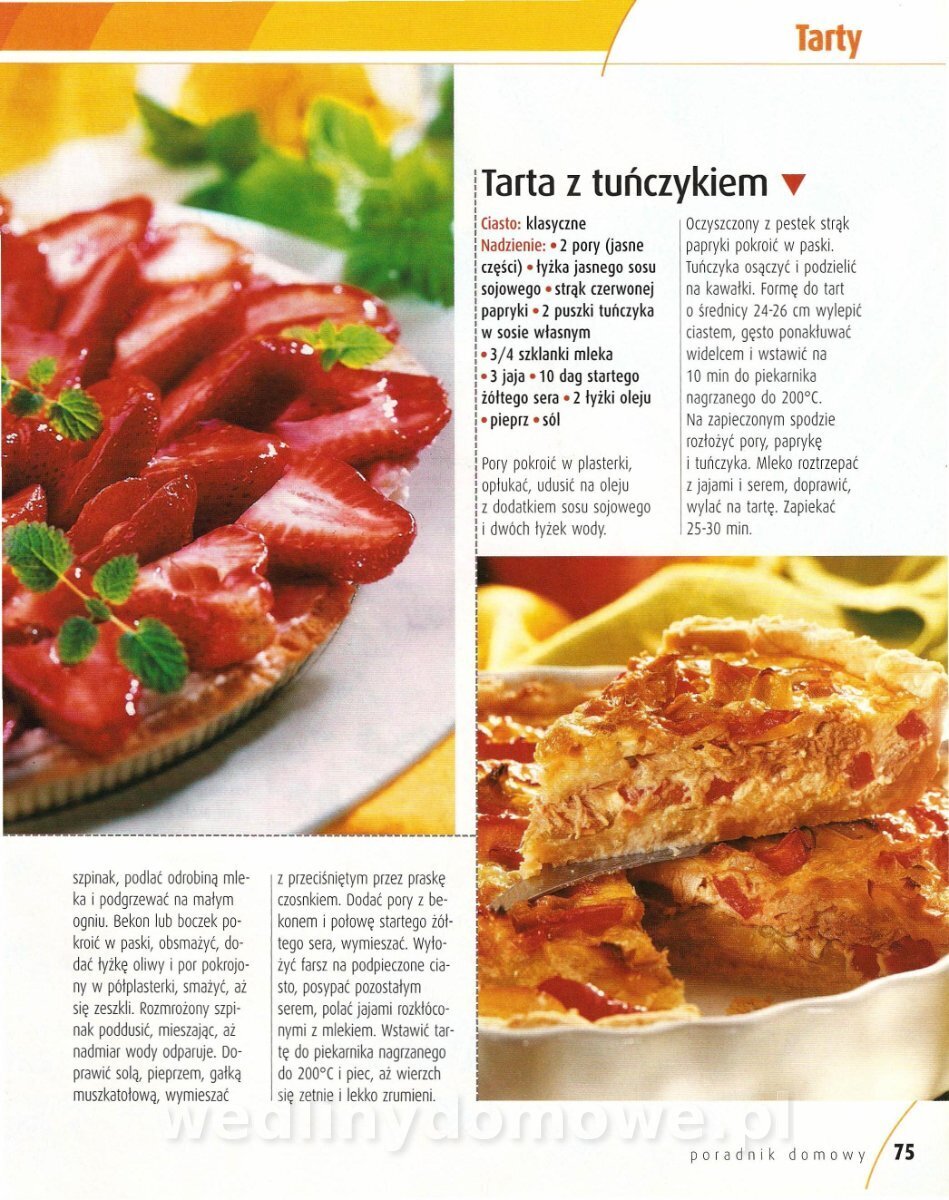 Tarty

Tarta z tuńczykiem ▼

Ciasto: klasyczne
Nadzienie: • 2 pory (jasne części) • łyżka jasnego sosu sojowego • strąk czerwonej papryki • 2 puszki tuńczyka w sosie własnym • 3/4 szklanki mleka • 3 jaja • 10 dag startego żółtego sera • 2 łyżki oleju • pieprz • sól

Pory pokroić w plasterki, opłukać, udusić na oleju z dodatkiem sosu sojowego i dwóch łyżek wody.

Oczyszczony z pestek strąk papryki pokroić w paski. Tuńczyka osączyć i podzielić na kawałki. Formę do tart o średnicy 24-26 cm wylepić ciastem, gęsto ponakłuwać widelcem i wstawić na 10 min do piekarnika nagrzanego do 200°C. Na zapieczonym spodzie rozłożyć pory, paprykę i tuńczyka. Mleko roztrzepać z jajami i serem, doprawić, wylać na tartę. Zapiekać 25-30 min.

szpinak, podlać odrobiną mleka i podgrzewać na małym ogniu. Bekon lub boczek pokroić w paski, obsmażyć, dodać łyżkę oliwy i por pokrojony w półplasterki, smażyć, aż się zeszkli. Rozmrożony szpinak poddusić, mieszając, aż nadmiar wody odparuje. Doprawić solą, pieprzem, gałką muszkatołową, wymieszać

z przeciśniętym przez praskę czosnkiem. Dodać pory z bekonem i połowę startego żółtego sera, wymieszać. Wyłożyć farsz na podpieczone ciasto, posypać pozostałym serem, polać jajami rozkłóconymi z mlekiem. Wstawić tartę do piekarnika nagrzanego do 200°C i piec, aż wierzch się zetnie i lekko zrumieni.

poradnik domowy 75

wedlinydomowe.pl